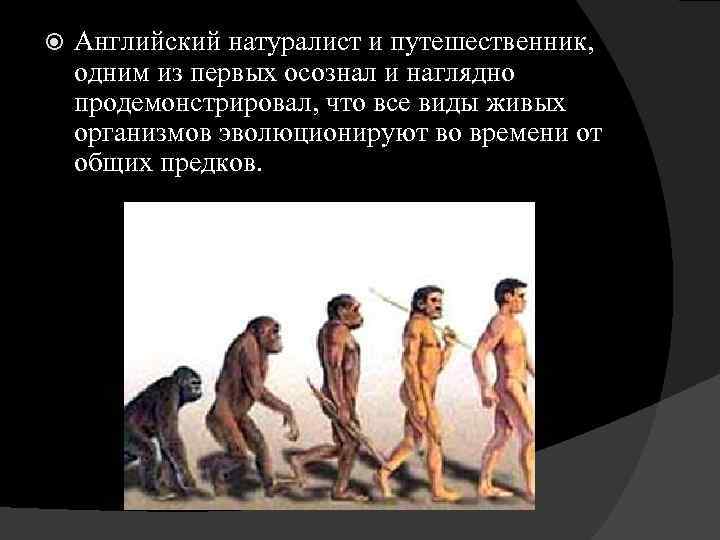 Английский натуралист и путешественник, одним из первых осознал и наглядно продемонстрировал, что все виды живых организмов эволюционируют во времени от общих предков.